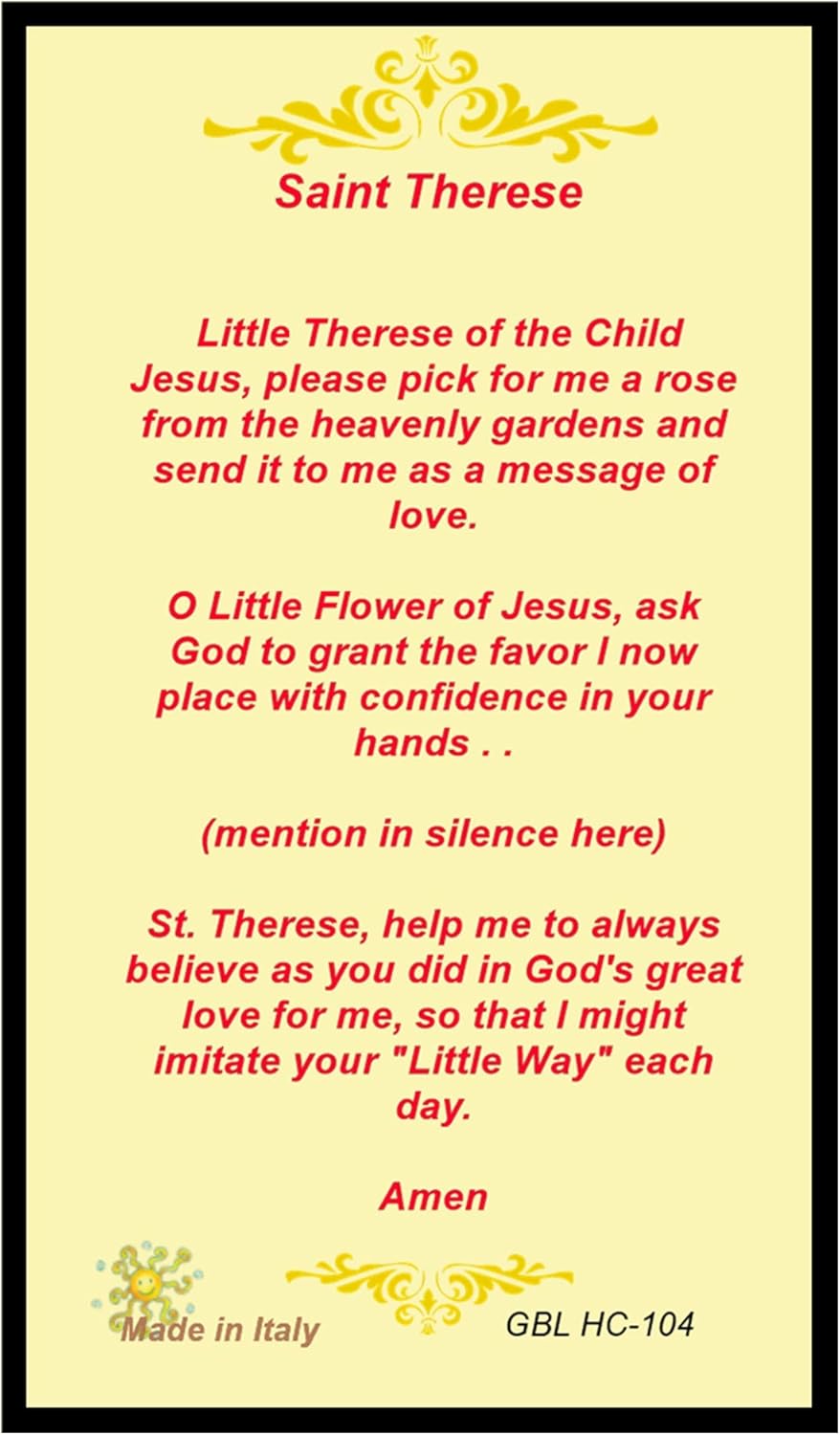 Saint Therese

Little Therese of the Child Jesus, please pick for me a rose from the heavenly gardens and send it to me as a message of love.

O Little Flower of Jesus, ask God to grant the favor I now place with confidence in your hands . .

(mention in silence here)

St. Therese, help me to always believe as you did in God's great love for me, so that I might imitate your "Little Way" each day.

Amen

Made in Italy

GBL HC-104